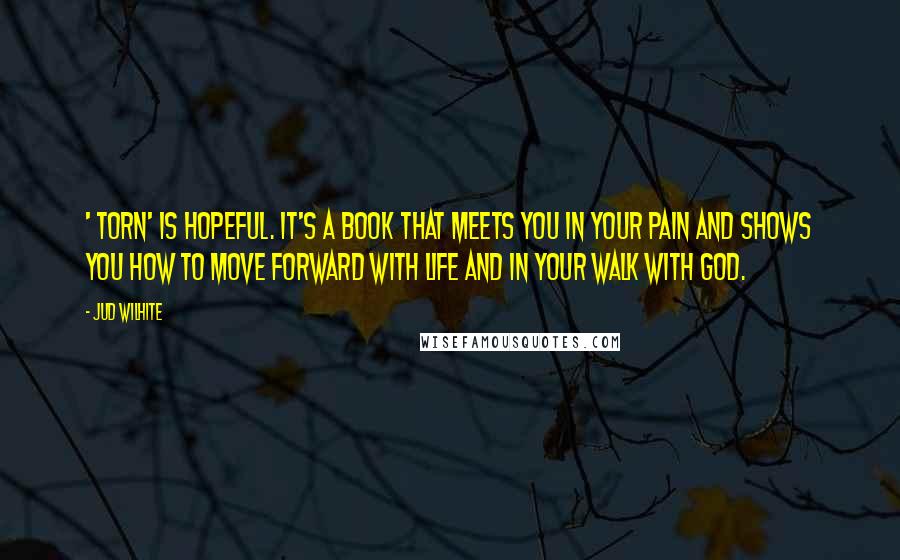 ' TORN' IS HOPEFUL. IT'S A BOOK THAT MEETS YOU IN YOUR PAIN AND SHOWS YOU HOW TO MOVE FORWARD WITH LIFE AND IN YOUR WALK WITH GOD.

- JUD WILHITE

WISEFAMOUSQUOTES.COM